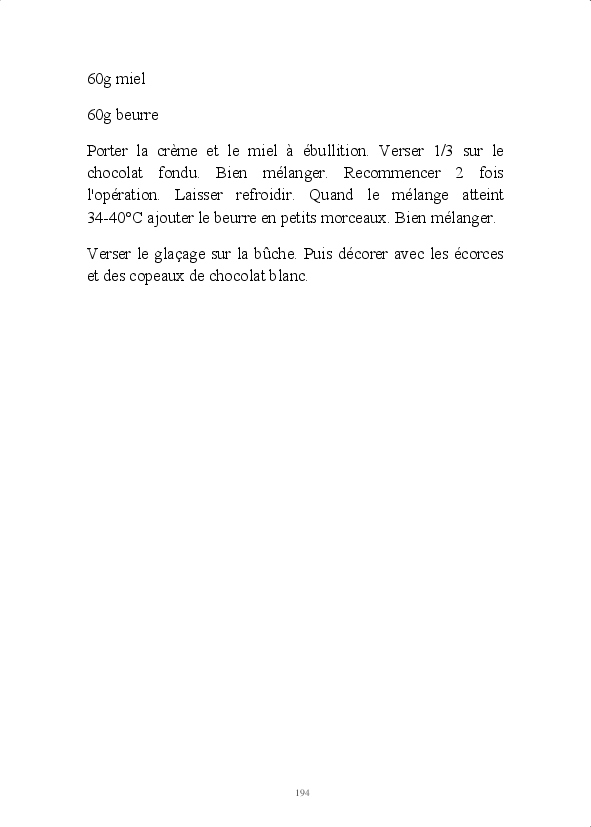 60g miel

60g beurre

Porter la crème et le miel à ébullition. Verser 1/3 sur le chocolat fondu. Bien mélanger. Recommencer 2 fois l'opération. Laisser refroidir. Quand le mélange atteint 34-40°C ajouter le beurre en petits morceaux. Bien mélanger.

Verser le glaçage sur la bûche. Puis décorer avec les écorces et des copeaux de chocolat blanc.

194